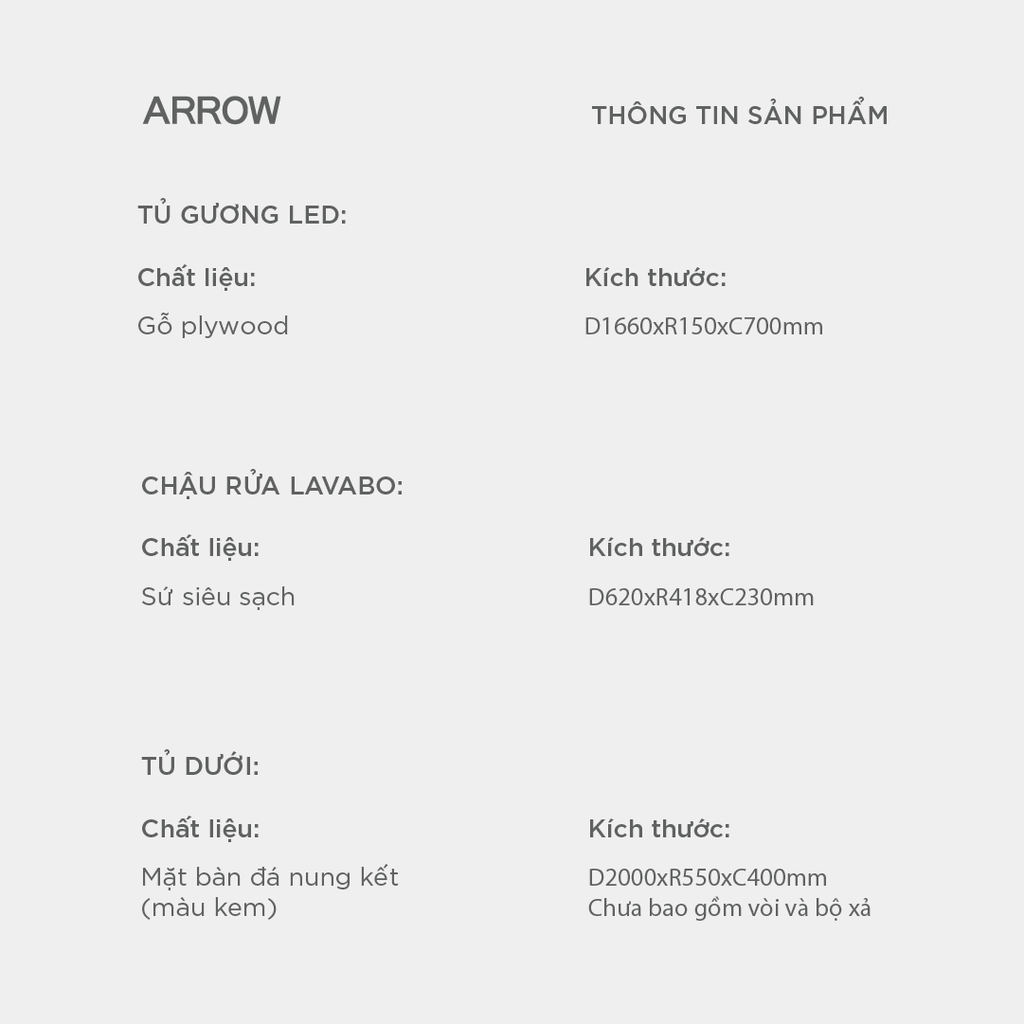 ARROW

THÔNG TIN SẢN PHẨM

TỦ GƯƠNG LED:

Chất liệu:

Gỗ plywood

Kích thước:

D1660xR150xC700mm

CHẬU RỬA LAVABO:

Chất liệu:

Sứ siêu sạch

Kích thước:

D620xR418xC230mm

TỦ DƯỚI:

Chất liệu:

Mặt bàn đá nung kết (màu kem)

Kích thước:

D2000xR550xC400mm
Chưa bao gồm vòi và bộ xả